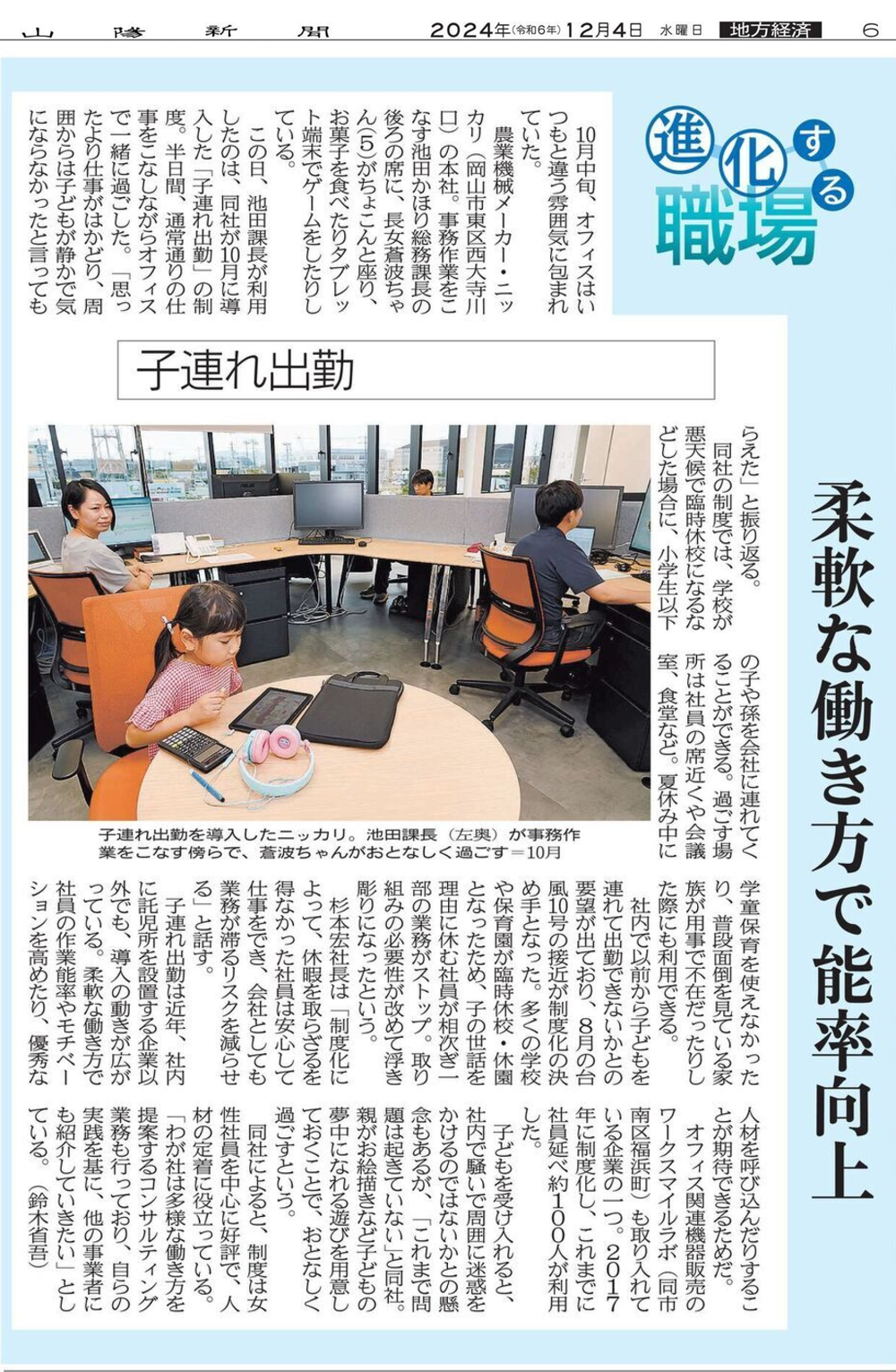 山陽新聞 2024年(令和6年)12月4日 水曜日 地方経済 6

進化する職場

柔軟な働き方で能率向上

子連れ出勤

10月中旬、オフィスはいつもと違う雰囲気に包まれていた。

農業機械メーカー・ニッカリ(岡山市東区西大寺川口)の本社。事務作業をこなす池田かほり総務課長の後ろの席に、長女蒼波ちゃん(5)がちょこんと座り、お菓子を食べたりタブレット端末でゲームをしたりしている。

この日、池田課長が利用したのは、同社が10月に導入した「子連れ出勤」の制度。半日間、通常通りの仕事をこなしながらオフィスで一緒に過ごした。「思ったより仕事がはかどり、周囲からは子どもが静かで気にならなかったと言ってもらえた」と振り返る。

同社の制度では、学校が悪天候で臨時休校になるなどした場合に、小学生以下の子や孫を会社に連れてくることができる。過ごす場所は社員の席近くや会議室、食堂など。夏休み中に学童保育を使えなかったり、普段面倒を見ている家族が用事で不在だったりした際にも利用できる。

社内で以前から子どもを連れて出勤できないかとの要望が出ており、8月の台風10号の接近が制度化の決め手となった。多くの学校や保育園が臨時休校・休園となったため、子の世話を理由に休む社員が相次ぎ一部の業務がストップ。取り組みの必要性が改めて浮き彫りになったという。

杉本宏社長は「制度化によって、休暇を取らざるを得なかった社員は安心して仕事をでき、会社としても業務が滞るリスクを減らせる」と話す。

子連れ出勤は近年、社内に託児所を設置する企業以外でも、導入の動きが広がっている。柔軟な働き方で社員の作業能率やモチベーションを高めたり、優秀な人材を呼び込んだりすることが期待できるためだ。

オフィス関連機器販売のワークスマイルラボ(同市南区福浜町)も取り入れている企業の一つ。2017年に制度化し、これまでに社員延べ約100人が利用した。

子どもを受け入れると、社内で騒いで周囲に迷惑をかけるのではないかとの懸念もあるが、「これまで問題は起きていない」と同社。親がお絵描きなど子どもの夢中になれる遊びを用意しておくことで、おとなしく過ごすという。

同社によると、制度は女性社員を中心に好評で、人材の定着に役立っている。「わが社は多様な働き方を提案するコンサルティング業務も行っており、自らの実践を基に、他の事業者にも紹介していきたい」としている。(鈴木省吾)

子連れ出勤を導入したニッカリ。池田課長(左奥)が事務作業をこなす傍らで、蒼波ちゃんがおとなしく過ごす=10月